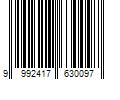 9 992417 630097